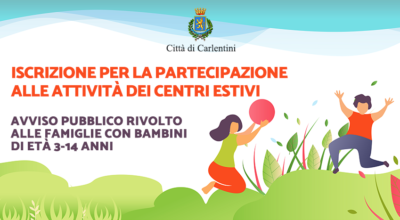 Città di Carlentini

ISCRIZIONE PER LA PARTECIPAZIONE ALLE ATTIVITÀ DEI CENTRI ESTIVI

AVVISO PUBBLICO RIVOLTO ALLE FAMIGLIE CON BAMBINI DI ETÀ 3-14 ANNI